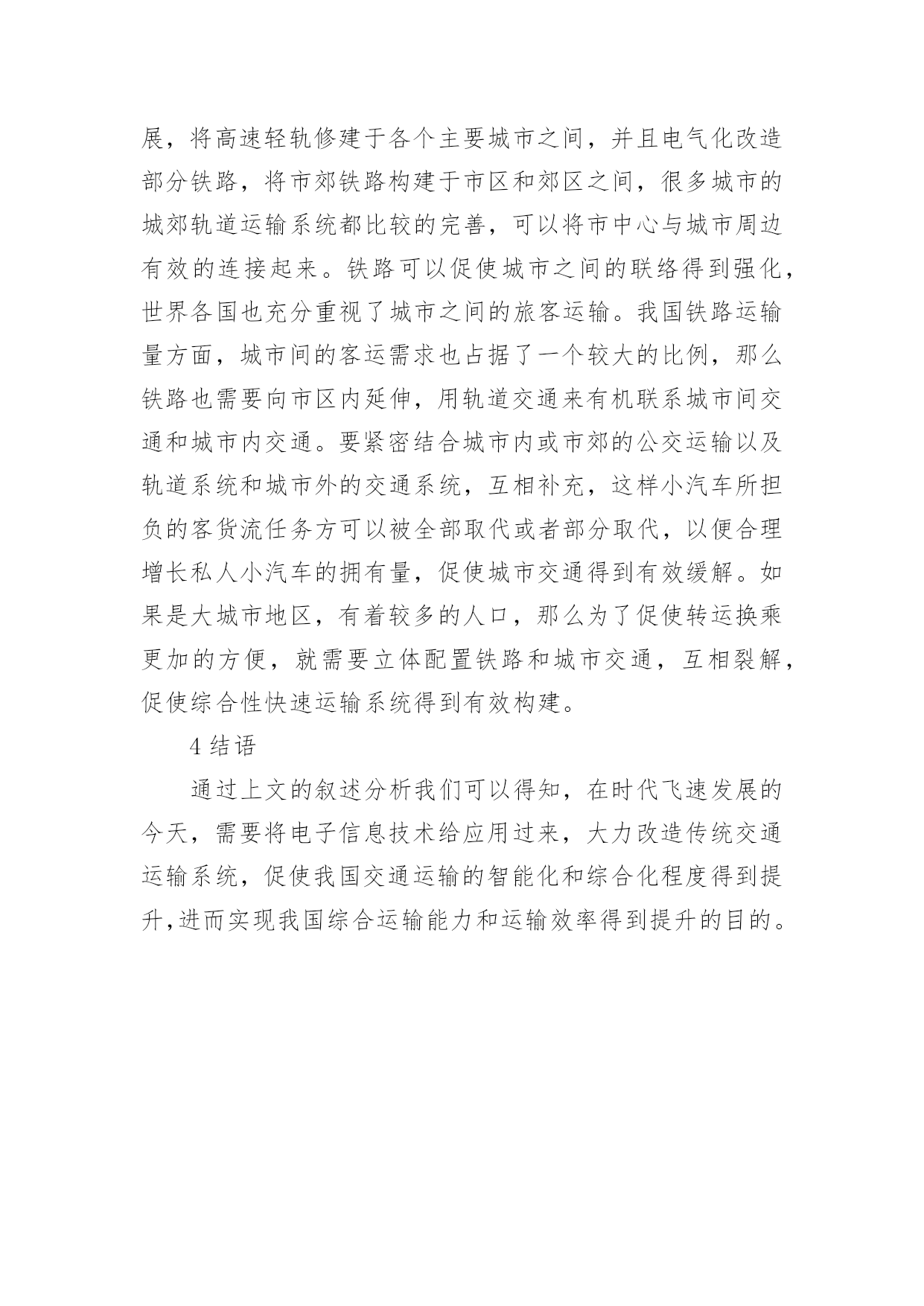 展，将高速轻轨修建于各个主要城市之间，并且电气化改造部分铁路，将市郊铁路构建于市区和郊区之间，很多城市的城郊轨道运输系统都比较的完善，可以将市中心与城市周边有效的连接起来。铁路可以促使城市之间的联络得到强化，世界各国也充分重视了城市之间的旅客运输。我国铁路运输量方面，城市间的客运需求也占据了一个较大的比例，那么铁路也需要向市区内延伸，用轨道交通来有机联系城市间交通和城市内交通。要紧密结合城市内或市郊的公交运输以及轨道系统和城市外的交通系统，互相补充，这样小汽车所担负的客货流任务方可以被全部取代或者部分取代，以便合理增长私人小汽车的拥有量，促使城市交通得到有效缓解。如果是大城市地区，有着较多的人口，那么为了促使转运换乘更加的方便，就需要立体配置铁路和城市交通，互相裂解，促使综合性快速运输系统得到有效构建。

4 结语

通过上文的叙述分析我们可以得知，在时代飞速发展的今天，需要将电子信息技术给应用过来，大力改造传统交通运输系统，促使我国交通运输的智能化和综合化程度得到提升，进而实现我国综合运输能力和运输效率得到提升的目的。